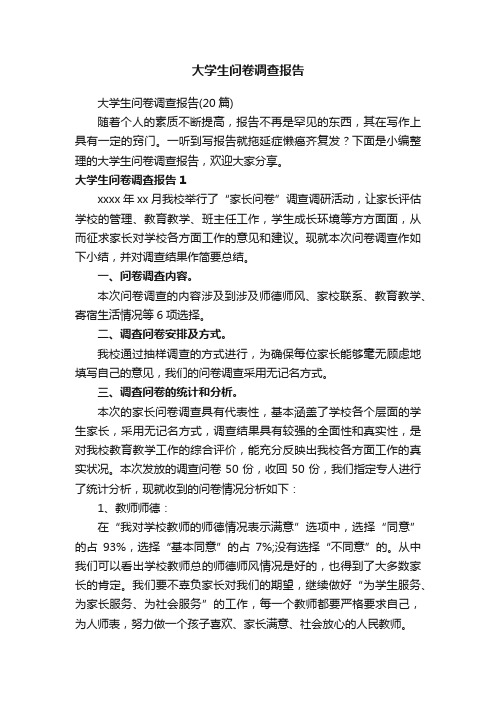 大学生问卷调查报告

大学生问卷调查报告(20 篇)

随着个人的素质不断提高，报告不再是罕见的东西，其在写作上具有一定的窍门。一听到写报告就拖延症懒癌齐复发？下面是小编整理的大学生问卷调查报告，欢迎大家分享。

大学生问卷调查报告 1

xxxx 年 xx 月我校举行了“家长问卷”调查调研活动，让家长评估学校的管理、教育教学、班主任工作，学生成长环境等方方面面，从而征求家长对学校各方面工作的意见和建议。现就本次问卷调查作如下小结，并对调查结果作简要总结。

一、问卷调查内容。

本次问卷调查的内容涉及到涉及师德师风、家校联系、教育教学、寄宿生活情况等 6 项选择。

二、调查问卷安排及方式。

我校通过抽样调查的方式进行，为确保每位家长能够毫无顾虑地填写自己的意见，我们的问卷调查采用无记名方式。

三、调查问卷的统计和分析。

本次的家长问卷调查具有代表性，基本涵盖了学校各个层面的学生家长，采用无记名方式，调查结果具有较强的全面性和真实性，是对我校教育教学工作的综合评价，能充分反映出我校各方面工作的真实状况。本次发放的调查问卷 50 份，收回 50 份，我们指定专人进行了统计分析，现就收到的问卷情况分析如下：

1、教师师德：

在“我对学校教师的师德情况表示满意”选项中，选择“同意”的占 93%，选择“基本同意”的占 7%;没有选择“不同意”的。从中我们可以看出学校教师总的师德师风情况是好的，也得到了大多数家长的肯定。我们要不辜负家长对我们的期望，继续做好“为学生服务、为家长服务、为社会服务”的工作，每一个教师都要严格要求自己，为人师表，努力做一个孩子喜欢、家长满意、社会放心的人民教师。